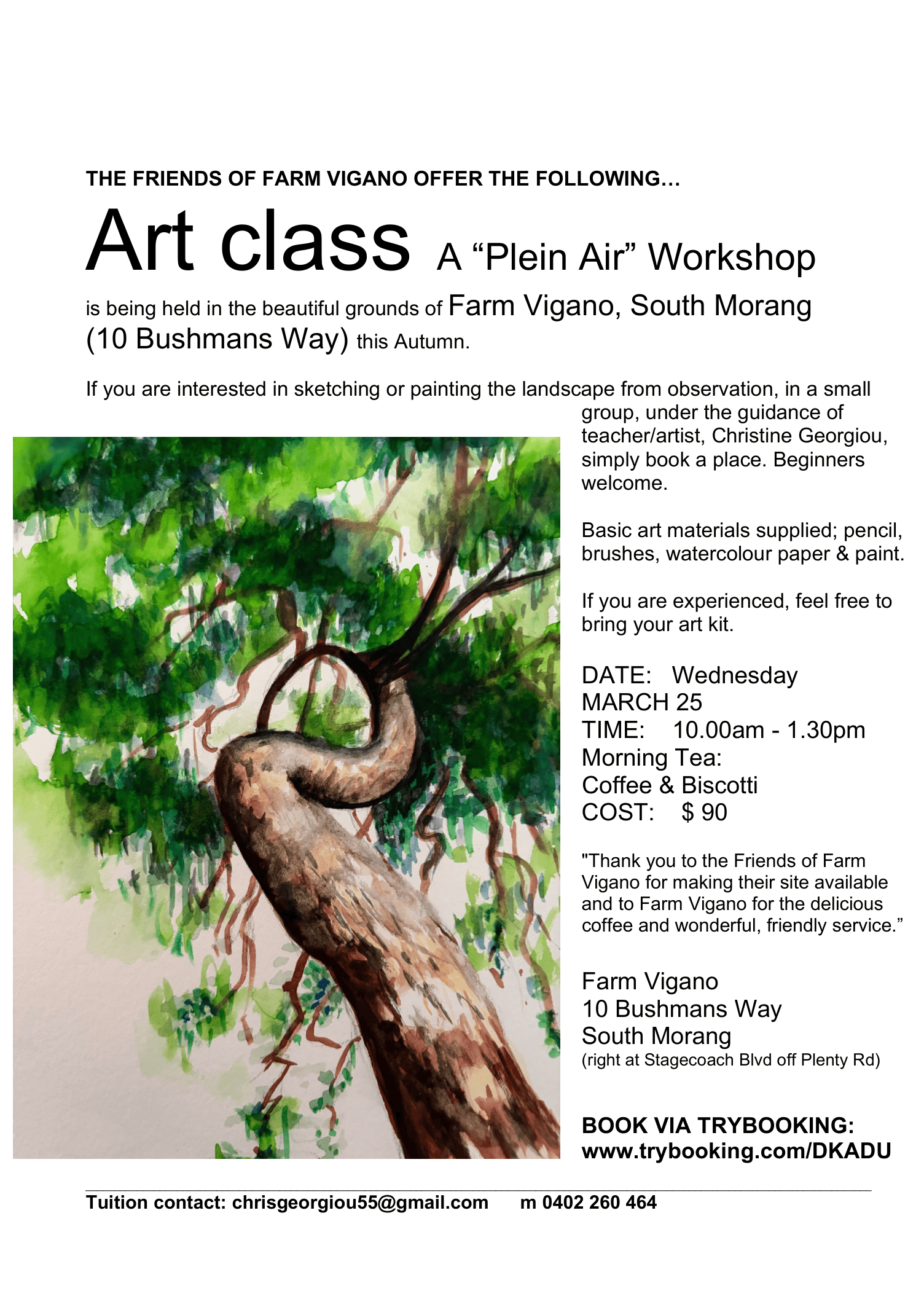 THE FRIENDS OF FARM VIGANO OFFER THE FOLLOWING…

Art class A "Plein Air" Workshop

is being held in the beautiful grounds of Farm Vigano, South Morang (10 Bushmans Way) this Autumn.

If you are interested in sketching or painting the landscape from observation, in a small group, under the guidance of teacher/artist, Christine Georgiou, simply book a place. Beginners welcome.

Basic art materials supplied; pencil, brushes, watercolour paper & paint.

If you are experienced, feel free to bring your art kit.

DATE: Wednesday
MARCH 25
TIME: 10.00am - 1.30pm
Morning Tea:
Coffee & Biscotti
COST: $ 90

"Thank you to the Friends of Farm Vigano for making their site available and to Farm Vigano for the delicious coffee and wonderful, friendly service."

Farm Vigano
10 Bushmans Way
South Morang
(right at Stagecoach Blvd off Plenty Rd)

BOOK VIA TRYBOOKING:
www.trybooking.com/DKADU

Tuition contact: chrisgeorgiou55@gmail.com m 0402 260 464